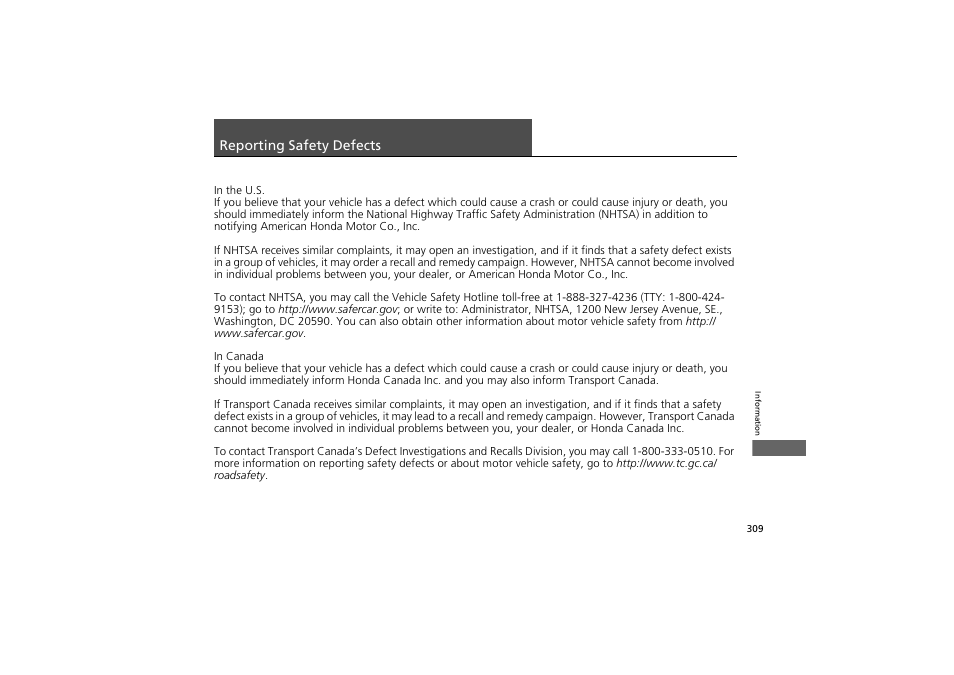 Reporting Safety Defects

In the U.S.
If you believe that your vehicle has a defect which could cause a crash or could cause injury or death, you should immediately inform the National Highway Traffic Safety Administration (NHTSA) in addition to notifying American Honda Motor Co., Inc.

If NHTSA receives similar complaints, it may open an investigation, and if it finds that a safety defect exists in a group of vehicles, it may order a recall and remedy campaign. However, NHTSA cannot become involved in individual problems between you, your dealer, or American Honda Motor Co., Inc.

To contact NHTSA, you may call the Vehicle Safety Hotline toll-free at 1-888-327-4236 (TTY: 1-800-424-9153); go to http://www.safercar.gov; or write to: Administrator, NHTSA, 1200 New Jersey Avenue, SE., Washington, DC 20590. You can also obtain other information about motor vehicle safety from http://www.safercar.gov.

In Canada
If you believe that your vehicle has a defect which could cause a crash or could cause injury or death, you should immediately inform Honda Canada Inc. and you may also inform Transport Canada.

If Transport Canada receives similar complaints, it may open an investigation, and if it finds that a safety defect exists in a group of vehicles, it may lead to a recall and remedy campaign. However, Transport Canada cannot become involved in individual problems between you, your dealer, or Honda Canada Inc.

To contact Transport Canada's Defect Investigations and Recalls Division, you may call 1-800-333-0510. For more information on reporting safety defects or about motor vehicle safety, go to http://www.tc.gc.ca/roadsafety.

Information

309